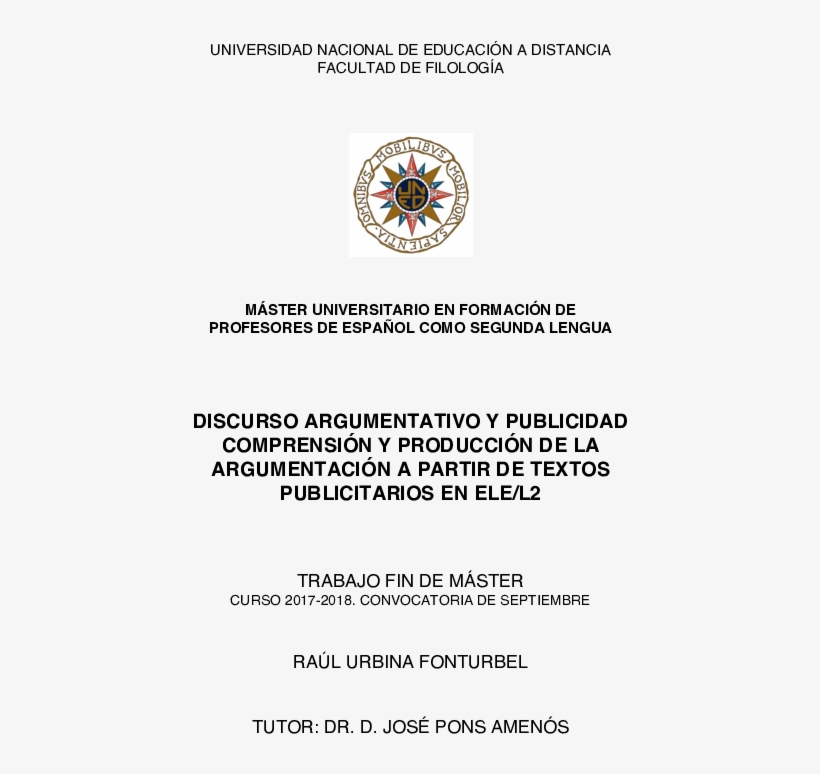 UNIVERSIDAD NACIONAL DE EDUCACIÓN A DISTANCIA
FACULTAD DE FILOLOGÍA

OMNIBVS MOBILIBVS MOBILIOR SAPIENTIA

UNED

MÁSTER UNIVERSITARIO EN FORMACIÓN DE PROFESORES DE ESPAÑOL COMO SEGUNDA LENGUA

DISCURSO ARGUMENTATIVO Y PUBLICIDAD
COMPRENSIÓN Y PRODUCCIÓN DE LA ARGUMENTACIÓN A PARTIR DE TEXTOS PUBLICITARIOS EN ELE/L2

TRABAJO FIN DE MÁSTER
CURSO 2017-2018. CONVOCATORIA DE SEPTIEMBRE

RAÚL URBINA FONTURBEL

TUTOR: DR. D. JOSÉ PONS AMENÓS